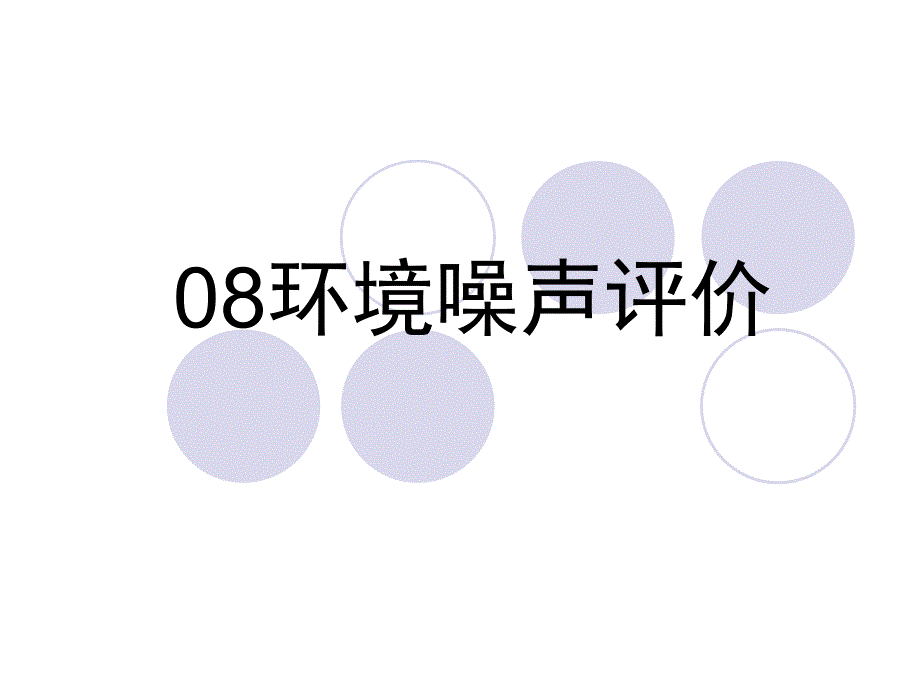 08环境噪声评价